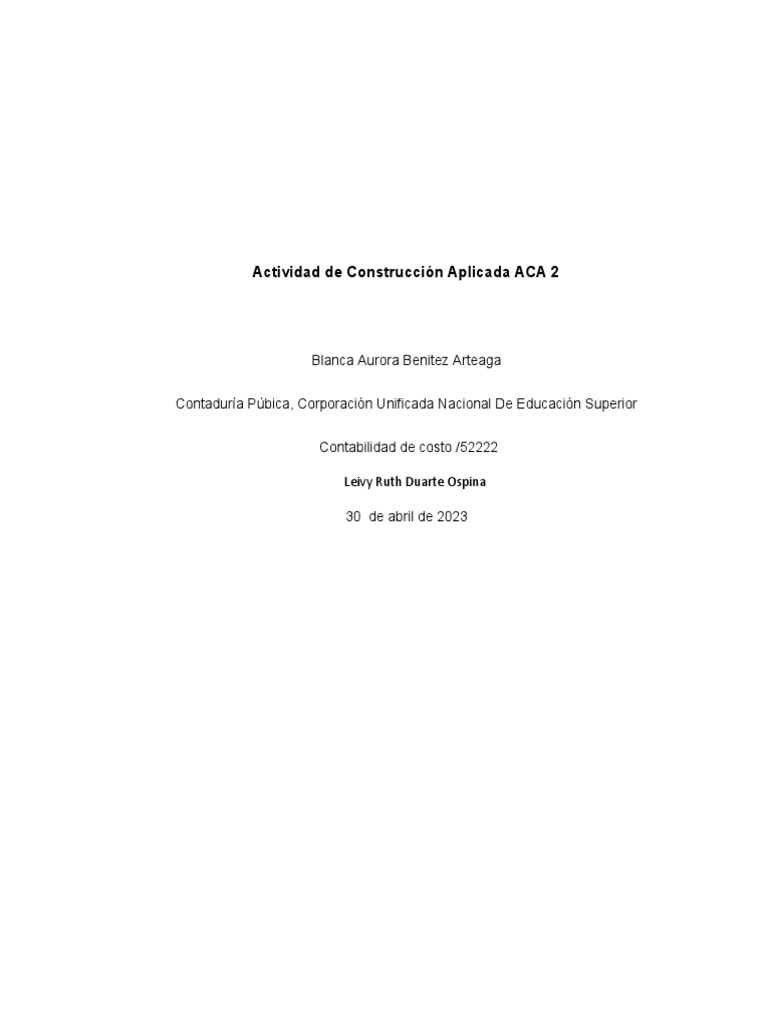 Actividad de Construcción Aplicada ACA 2

Blanca Aurora Benitez Arteaga

Contaduría Púbica, Corporación Unificada Nacional De Educación Superior

Contabilidad de costo /52222

Leivy Ruth Duarte Ospina

30 de abril de 2023